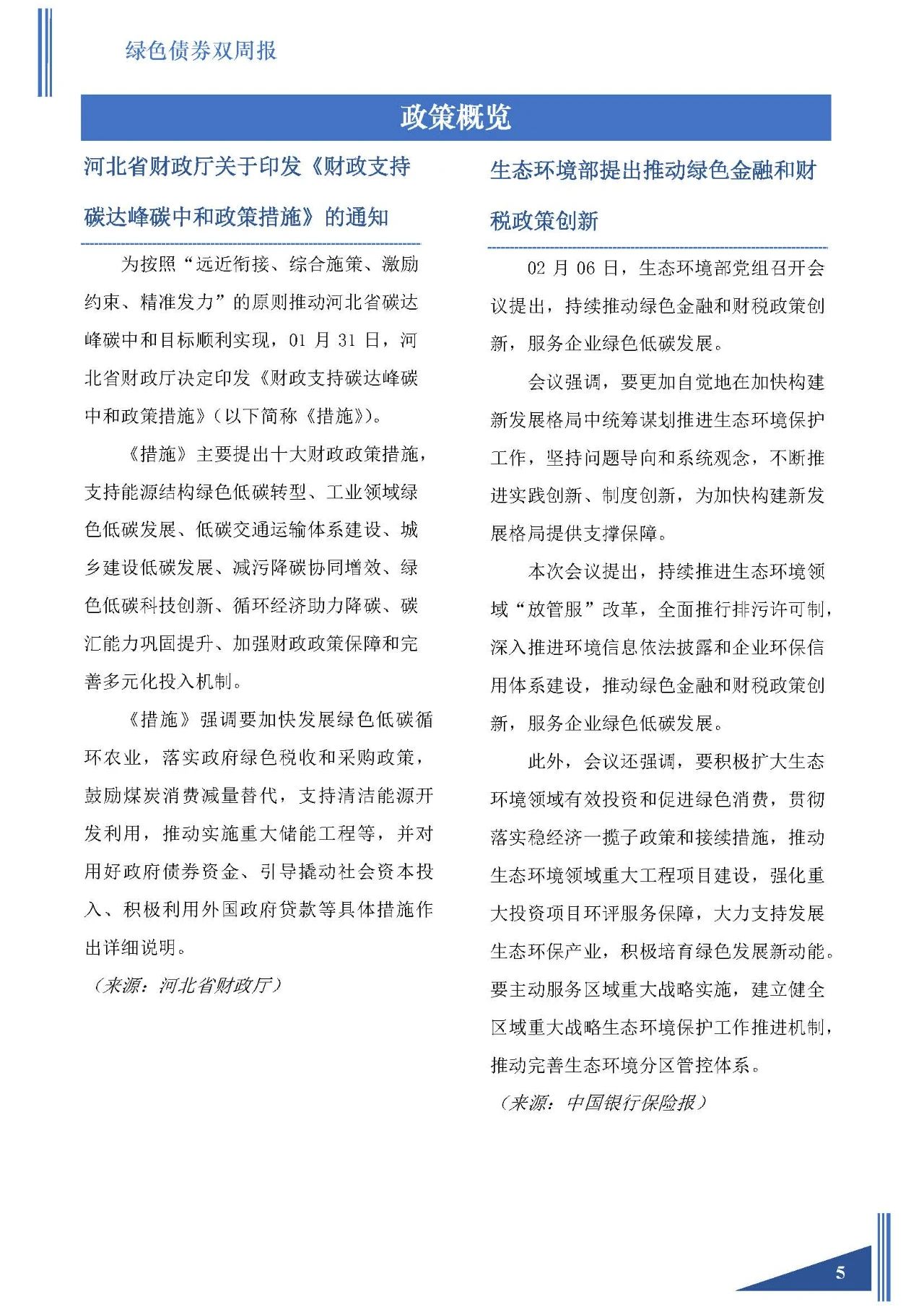 绿色债券双周报

政策概览

河北省财政厅关于印发《财政支持碳达峰碳中和政策措施》的通知

为按照“远近衔接、综合施策、激励约束、精准发力”的原则推动河北省碳达峰碳中和目标顺利实现，01 月 31 日，河北省财政厅决定印发《财政支持碳达峰碳中和政策措施》(以下简称《措施》)。

《措施》主要提出十大财政政策措施，支持能源结构绿色低碳转型、工业领域绿色低碳发展、低碳交通运输体系建设、城乡建设低碳发展、减污降碳协同增效、绿色低碳科技创新、循环经济助力降碳、碳汇能力巩固提升、加强财政政策保障和完善多元化投入机制。

《措施》强调要加快发展绿色低碳循环农业，落实政府绿色税收和采购政策，鼓励煤炭消费减量替代，支持清洁能源开发利用，推动实施重大储能工程等，并对用好政府债券资金、引导撬动社会资本投入、积极利用外国政府贷款等具体措施作出详细说明。

(来源：河北省财政厅)

生态环境部提出推动绿色金融和财税政策创新

02 月 06 日，生态环境部党组召开会议提出，持续推动绿色金融和财税政策创新，服务企业绿色低碳发展。

会议强调，要更加自觉地在加快构建新发展格局中统筹谋划推进生态环境保护工作，坚持问题导向和系统观念，不断推进实践创新、制度创新，为加快构建新发展格局提供支撑保障。

本次会议提出，持续推进生态环境领域“放管服”改革，全面推行排污许可制，深入推进环境信息依法披露和企业环保信用体系建设，推动绿色金融和财税政策创新，服务企业绿色低碳发展。

此外，会议还强调，要积极扩大生态环境领域有效投资和促进绿色消费，贯彻落实稳经济一揽子政策和接续措施，推动生态环境领域重大工程项目建设，强化重大投资项目环评服务保障，大力支持发展生态环保产业，积极培育绿色发展新动能。要主动服务区域重大战略实施，建立健全区域重大战略生态环境保护工作推进机制，推动完善生态环境分区管控体系。

(来源：中国银行保险报)

5